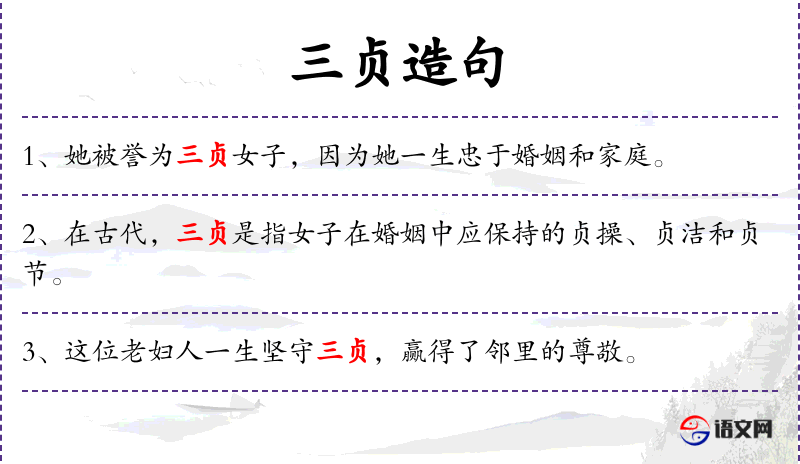 三贞造句

1、她被誉为三贞女子，因为她一生忠于婚姻和家庭。

2、在古代，三贞是指女子在婚姻中应保持的贞操、贞洁和贞节。

3、这位老妇人一生坚守三贞，赢得了邻里的尊敬。

语文网